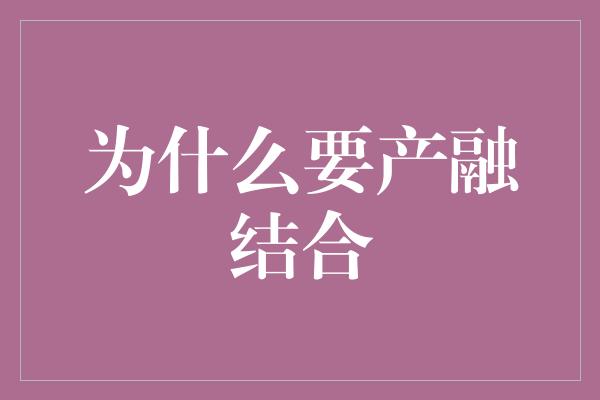 为什么要产融结合